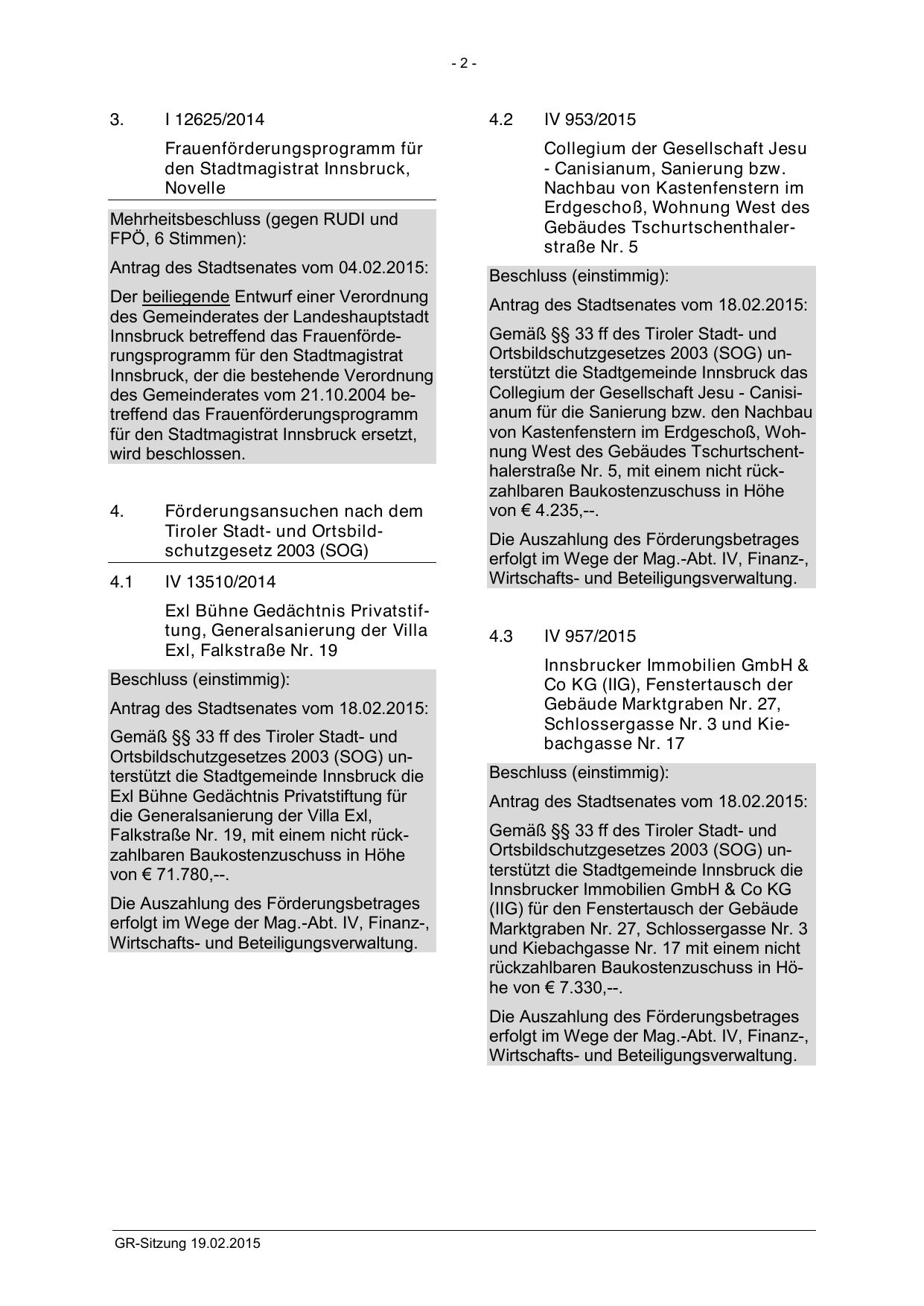 - 2 -

3. I 12625/2014

Frauenförderungsprogramm für den Stadtmagistrat Innsbruck, Novelle

Mehrheitsbeschluss (gegen RUDI und FPÖ, 6 Stimmen):

Antrag des Stadtsenates vom 04.02.2015:

Der beiliegende Entwurf einer Verordnung des Gemeinderates der Landeshauptstadt Innsbruck betreffend das Frauenförderungsprogramm für den Stadtmagistrat Innsbruck, der die bestehende Verordnung des Gemeinderates vom 21.10.2004 betreffend das Frauenförderungsprogramm für den Stadtmagistrat Innsbruck ersetzt, wird beschlossen.

4. Förderungsansuchen nach dem Tiroler Stadt- und Ortsbildschutzgesetz 2003 (SOG)

4.1 IV 13510/2014

Exl Bühne Gedächtnis Privatstiftung, Generalsanierung der Villa Exl, Falkstraße Nr. 19

Beschluss (einstimmig):

Antrag des Stadtsenates vom 18.02.2015:

Gemäß §§ 33 ff des Tiroler Stadt- und Ortsbildschutzgesetzes 2003 (SOG) unterstützt die Stadtgemeinde Innsbruck die Exl Bühne Gedächtnis Privatstiftung für die Generalsanierung der Villa Exl, Falkstraße Nr. 19, mit einem nicht rückzahlbaren Baukostenzuschuss in Höhe von € 71.780,--.

Die Auszahlung des Förderungsbetrages erfolgt im Wege der Mag.-Abt. IV, Finanz-, Wirtschafts- und Beteiligungsverwaltung.

4.2 IV 953/2015

Collegium der Gesellschaft Jesu - Canisianum, Sanierung bzw. Nachbau von Kastenfenstern im Erdgeschoß, Wohnung West des Gebäudes Tschurtschenthalerstraße Nr. 5

Beschluss (einstimmig):

Antrag des Stadtsenates vom 18.02.2015:

Gemäß §§ 33 ff des Tiroler Stadt- und Ortsbildschutzgesetzes 2003 (SOG) unterstützt die Stadtgemeinde Innsbruck das Collegium der Gesellschaft Jesu - Canisianum für die Sanierung bzw. den Nachbau von Kastenfenstern im Erdgeschoß, Wohnung West des Gebäudes Tschurtschenthalerstraße Nr. 5, mit einem nicht rückzahlbaren Baukostenzuschuss in Höhe von € 4.235,--.

Die Auszahlung des Förderungsbetrages erfolgt im Wege der Mag.-Abt. IV, Finanz-, Wirtschafts- und Beteiligungsverwaltung.

4.3 IV 957/2015

Innsbrucker Immobilien GmbH & Co KG (IIG), Fenstertausch der Gebäude Marktgraben Nr. 27, Schlossergasse Nr. 3 und Kiebachgasse Nr. 17

Beschluss (einstimmig):

Antrag des Stadtsenates vom 18.02.2015:

Gemäß §§ 33 ff des Tiroler Stadt- und Ortsbildschutzgesetzes 2003 (SOG) unterstützt die Stadtgemeinde Innsbruck die Innsbrucker Immobilien GmbH & Co KG (IIG) für den Fenstertausch der Gebäude Marktgraben Nr. 27, Schlossergasse Nr. 3 und Kiebachgasse Nr. 17 mit einem nicht rückzahlbaren Baukostenzuschuss in Höhe von € 7.330,--.

Die Auszahlung des Förderungsbetrages erfolgt im Wege der Mag.-Abt. IV, Finanz-, Wirtschafts- und Beteiligungsverwaltung.

GR-Sitzung 19.02.2015